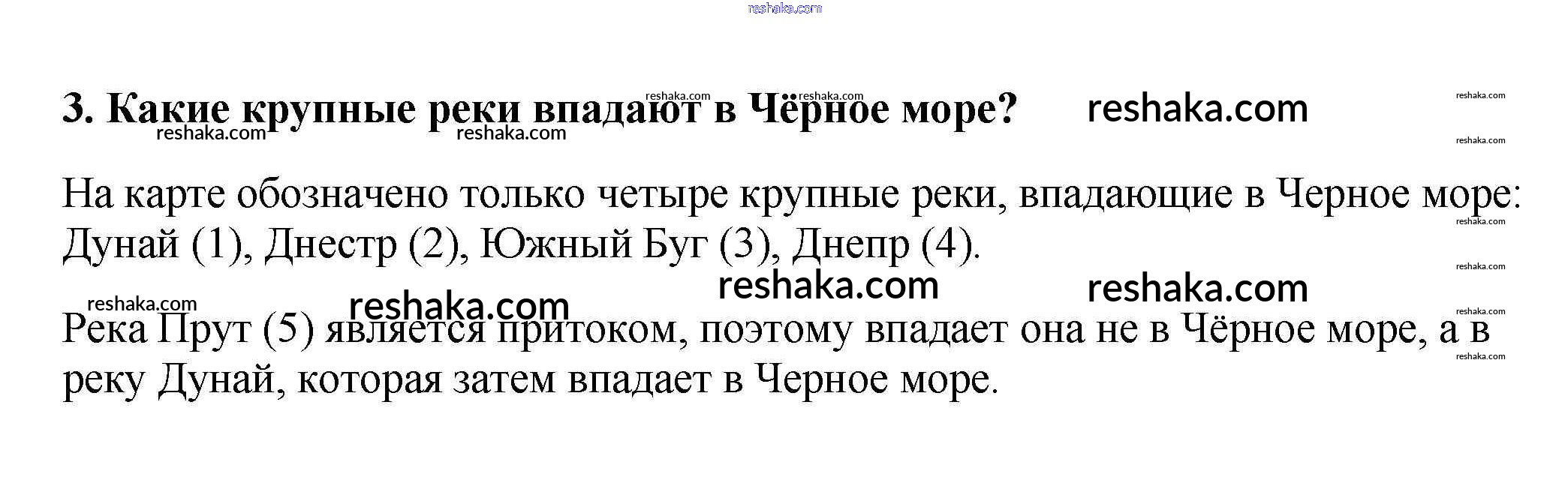 3. Какие крупные реки впадают в Чёрное море?

На карте обозначено только четыре крупные реки, впадающие в Черное море: Дунай (1), Днестр (2), Южный Буг (3), Днепр (4).

Река Прут (5) является притоком, поэтому впадает она не в Чёрное море, а в реку Дунай, которая затем впадает в Черное море.

reshaka.com